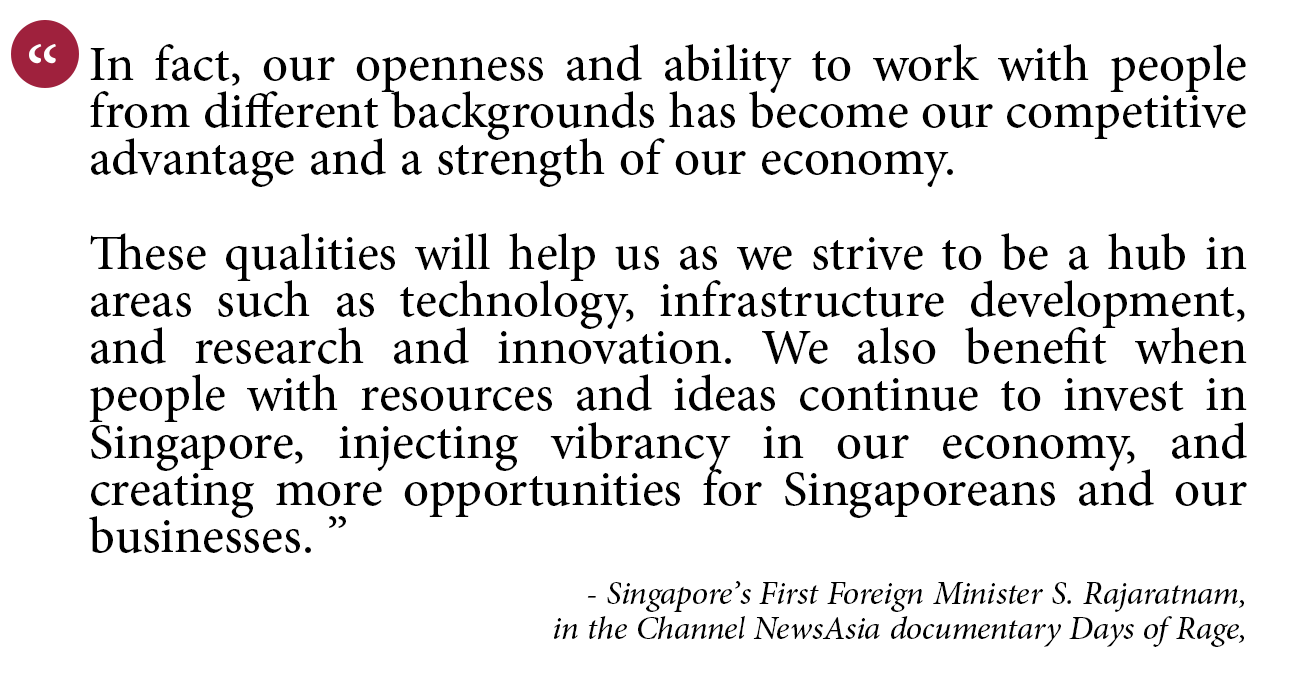 “ In fact, our openness and ability to work with people from different backgrounds has become our competitive advantage and a strength of our economy.

These qualities will help us as we strive to be a hub in areas such as technology, infrastructure development, and research and innovation. We also benefit when people with resources and ideas continue to invest in Singapore, injecting vibrancy in our economy, and creating more opportunities for Singaporeans and our businesses. ”

- Singapore’s First Foreign Minister S. Rajaratnam, in the Channel NewsAsia documentary Days of Rage,